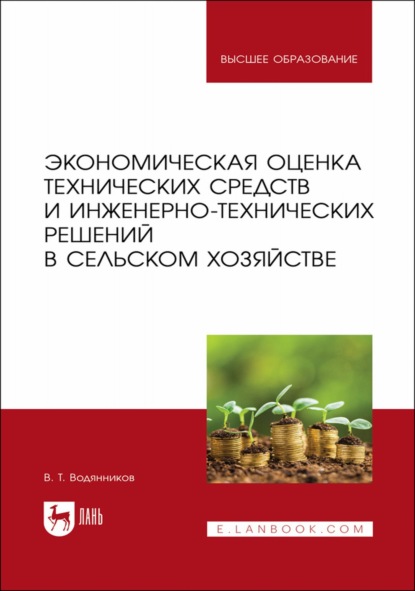 ВЫСШЕЕ ОБРАЗОВАНИЕ

ЭКОНОМИЧЕСКАЯ ОЦЕНКА ТЕХНИЧЕСКИХ СРЕДСТВ И ИНЖЕНЕРНО-ТЕХНИЧЕСКИХ РЕШЕНИЙ В СЕЛЬСКОМ ХОЗЯЙСТВЕ

В. Т. Водянников

ЛАНЬ

E.LANBOOK.COM